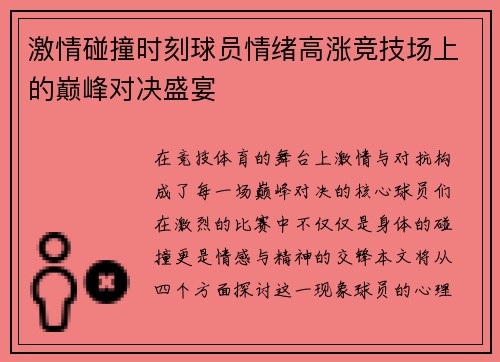 激情碰撞时刻球员情绪高涨竞技场上的巅峰对决盛宴

在竞技体育的舞台上激情与对抗构成了每一场巅峰对决的核心球员们在激烈的比赛中不仅仅是身体的碰撞更是情感与精神的交锋本文将从四个方面探讨这一现象球员的心理